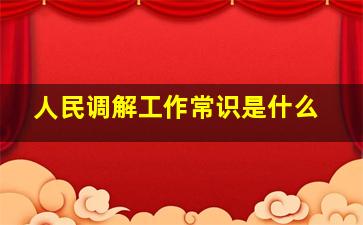 人民调解工作常识是什么